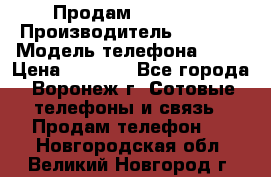 Продам
Производитель
Модель телефона
Цена Все города
Воронеж г Сотовые телефоны и связь
Продам телефон
Новгородская обл
Великий Новгород г